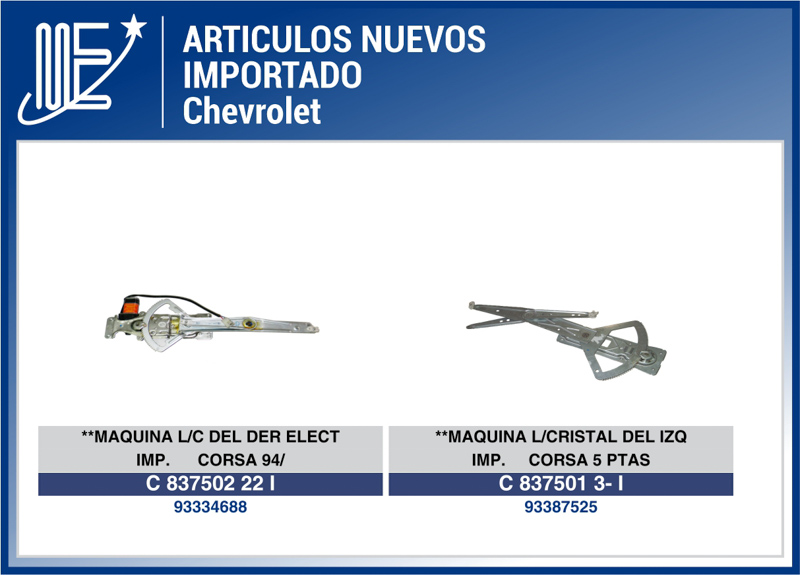 ARTICULOS NUEVOS
IMPORTADO
Chevrolet

**MAQUINA L/C DEL DER ELECT
IMP. CORSA 94/
C 837502 22 I
93334688

**MAQUINA L/CRISTAL DEL IZQ
IMP. CORSA 5 PTAS
C 837501 3- I
93387525